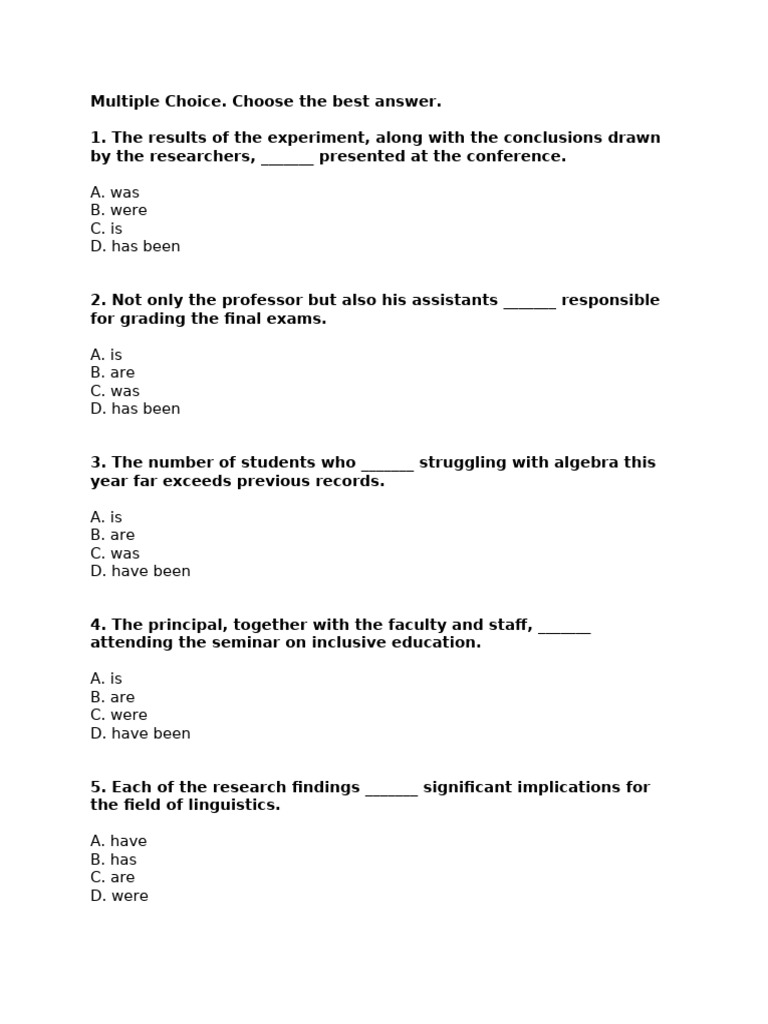 Multiple Choice. Choose the best answer.

1. The results of the experiment, along with the conclusions drawn by the researchers, _______ presented at the conference.

A. was
B. were
C. is
D. has been

2. Not only the professor but also his assistants _______ responsible for grading the final exams.

A. is
B. are
C. was
D. has been

3. The number of students who _______ struggling with algebra this year far exceeds previous records.

A. is
B. are
C. was
D. have been

4. The principal, together with the faculty and staff, _______ attending the seminar on inclusive education.

A. is
B. are
C. were
D. have been

5. Each of the research findings _______ significant implications for the field of linguistics.

A. have
B. has
C. are
D. were